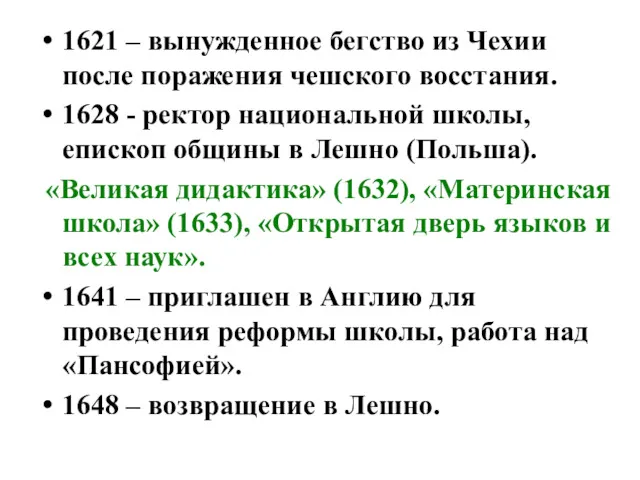 • 1621 – вынужденное бегство из Чехии после поражения чешского восстания.

• 1628 - ректор национальной школы, епископ общины в Лешно (Польша).

«Великая дидактика» (1632), «Материнская школа» (1633), «Открытая дверь языков и всех наук».

• 1641 – приглашен в Англию для проведения реформы школы, работа над «Пансофией».

• 1648 – возвращение в Лешно.